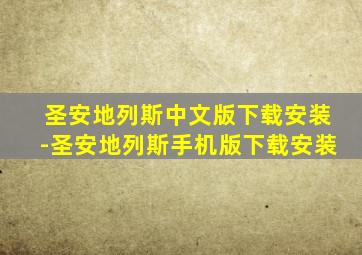 圣安地列斯中文版下载安装-圣安地列斯手机版下载安装